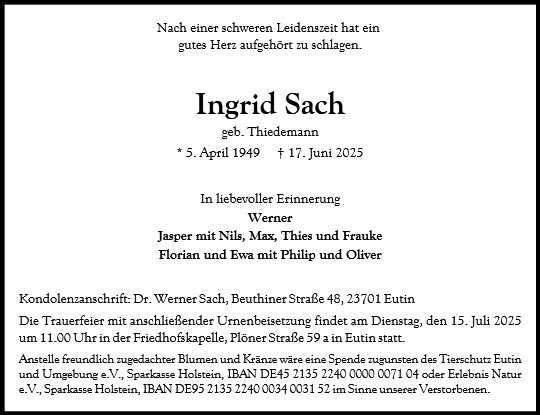 Nach einer schweren Leidenszeit hat ein gutes Herz aufgehört zu schlagen.

Ingrid Sach

geb. Thiedemann

* 5. April 1949 † 17. Juni 2025

In liebevoller Erinnerung
Werner
Jasper mit Nils, Max, Thies und Frauke
Florian und Ewa mit Philip und Oliver

Kondolenzanschrift: Dr. Werner Sach, Beuthiner Straße 48, 23701 Eutin

Die Trauerfeier mit anschließender Urnenbeisetzung findet am Dienstag, den 15. Juli 2025 um 11.00 Uhr in der Friedhofskapelle, Plöner Straße 59 a in Eutin statt.

Anstelle freundlich zugedachter Blumen und Kränze wäre eine Spende zugunsten des Tierschutz Eutin und Umgebung e.V., Sparkasse Holstein, IBAN DE45 2135 2240 0000 0071 04 oder Erlebnis Natur e.V., Sparkasse Holstein, IBAN DE95 2135 2240 0034 0031 52 im Sinne unserer Verstorbenen.